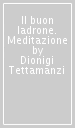 Il buon ladrone. Meditazione by Dionigi Tettamanzi